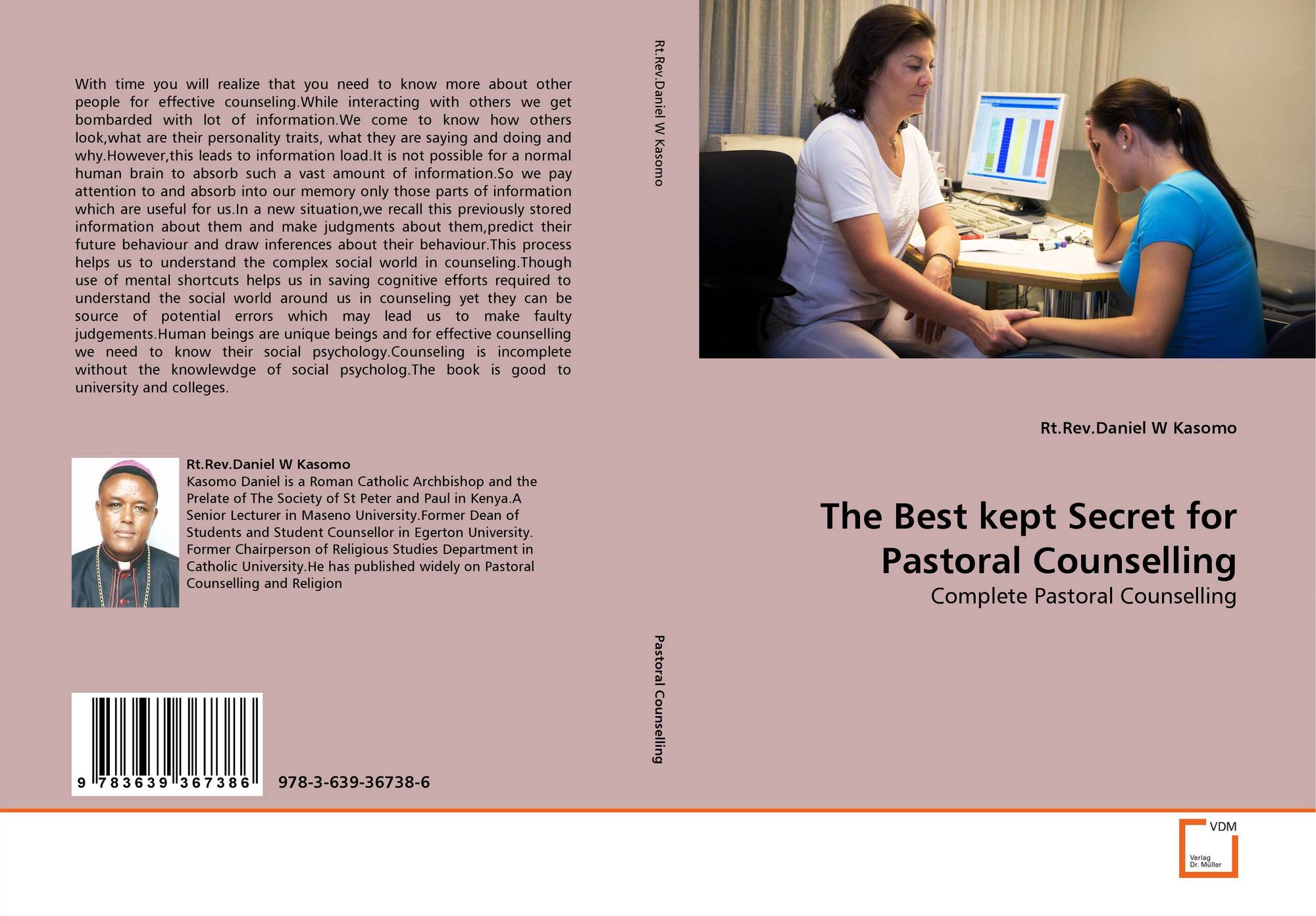 With time you will realize that you need to know more about other people for effective counseling.While interacting with others we get bombarded with lot of information.We come to know how others look,what are their personality traits, what they are saying and doing and why.However,this leads to information load.It is not possible for a normal human brain to absorb such a vast amount of information.So we pay attention to and absorb into our memory only those parts of information which are useful for us.In a new situation,we recall this previously stored information about them and make judgments about them,predict their future behaviour and draw inferences about their behaviour.This process helps us to understand the complex social world in counseling.Though use of mental shortcuts helps us in saving cognitive efforts required to understand the social world around us in counseling yet they can be source of potential errors which may lead us to make faulty judgements.Human beings are unique beings and for effective counselling we need to know their social psychology.Counseling is incomplete without the knowlewdge of social psycholog.The book is good to university and colleges.

Rt.Rev.Daniel W Kasomo
Kasomo Daniel is a Roman Catholic Archbishop and the Prelate of The Society of St Peter and Paul in Kenya.A Senior Lecturer in Maseno University.Former Dean of Students and Student Counsellor in Egerton University. Former Chairperson of Religious Studies Department in Catholic University.He has published widely on Pastoral Counselling and Religion

9 783639 367386

978-3-639-36738-6

Rt.Rev.Daniel W Kasomo

Pastoral Counselling

Rt.Rev.Daniel W Kasomo

The Best kept Secret for Pastoral Counselling

Complete Pastoral Counselling

VDM
Verlag Dr. Müller